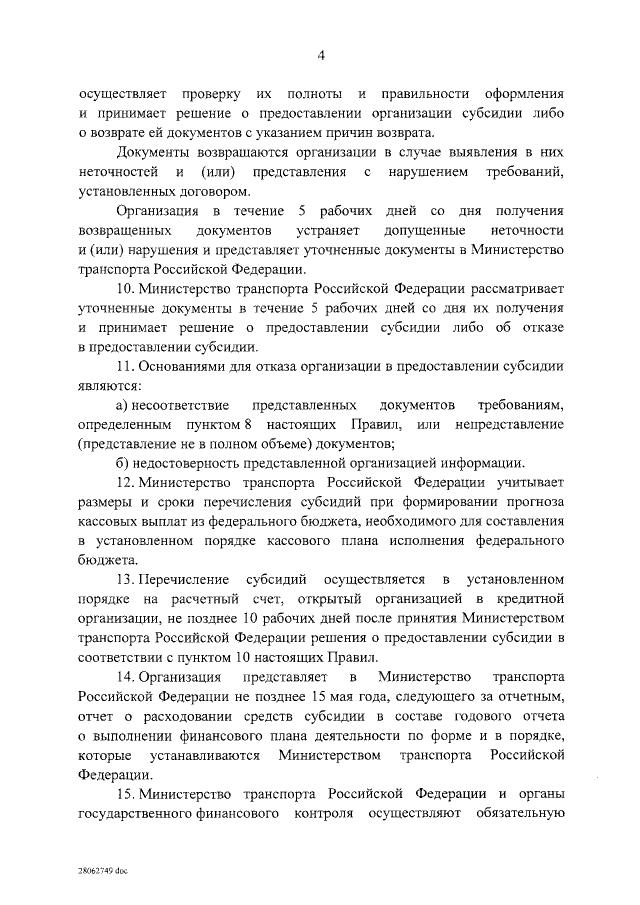 4

осуществляет проверку их полноты и правильности оформления и принимает решение о предоставлении организации субсидии либо о возврате ей документов с указанием причин возврата.

Документы возвращаются организации в случае выявления в них неточностей и (или) представления с нарушением требований, установленных договором.

Организация в течение 5 рабочих дней со дня получения возвращенных документов устраняет допущенные неточности и (или) нарушения и представляет уточненные документы в Министерство транспорта Российской Федерации.

10. Министерство транспорта Российской Федерации рассматривает уточненные документы в течение 5 рабочих дней со дня их получения и принимает решение о предоставлении субсидии либо об отказе в предоставлении субсидии.

11. Основаниями для отказа организации в предоставлении субсидии являются:

а) несоответствие представленных документов требованиям, определенным пунктом 8 настоящих Правил, или непредставление (представление не в полном объеме) документов;

б) недостоверность представленной организацией информации.

12. Министерство транспорта Российской Федерации учитывает размеры и сроки перечисления субсидий при формировании прогноза кассовых выплат из федерального бюджета, необходимого для составления в установленном порядке кассового плана исполнения федерального бюджета.

13. Перечисление субсидий осуществляется в установленном порядке на расчетный счет, открытый организацией в кредитной организации, не позднее 10 рабочих дней после принятия Министерством транспорта Российской Федерации решения о предоставлении субсидии в соответствии с пунктом 10 настоящих Правил.

14. Организация представляет в Министерство транспорта Российской Федерации не позднее 15 мая года, следующего за отчетным, отчет о расходовании средств субсидии в составе годового отчета о выполнении финансового плана деятельности по форме и в порядке, которые устанавливаются Министерством транспорта Российской Федерации.

15. Министерство транспорта Российской Федерации и органы государственного финансового контроля осуществляют обязательную

28062749 doc